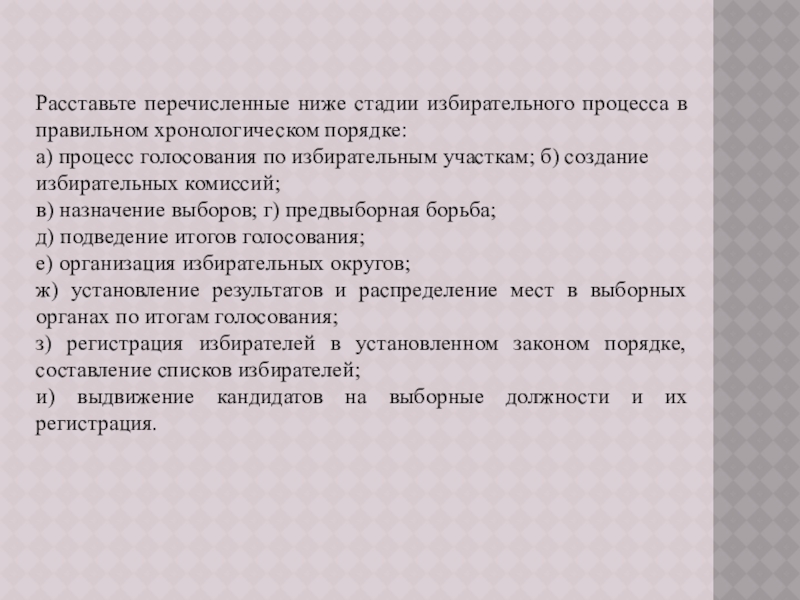 Расставьте перечисленные ниже стадии избирательного процесса в правильном хронологическом порядке:
а) процесс голосования по избирательным участкам; б) создание избирательных комиссий;
в) назначение выборов; г) предвыборная борьба;
д) подведение итогов голосования;
е) организация избирательных округов;
ж) установление результатов и распределение мест в выборных органах по итогам голосования;
з) регистрация избирателей в установленном законом порядке, составление списков избирателей;
и) выдвижение кандидатов на выборные должности и их регистрация.